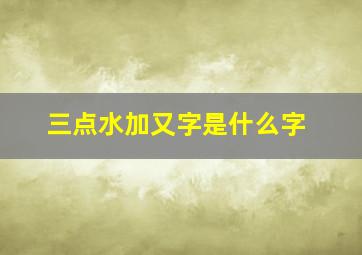 三点水加又字是什么字